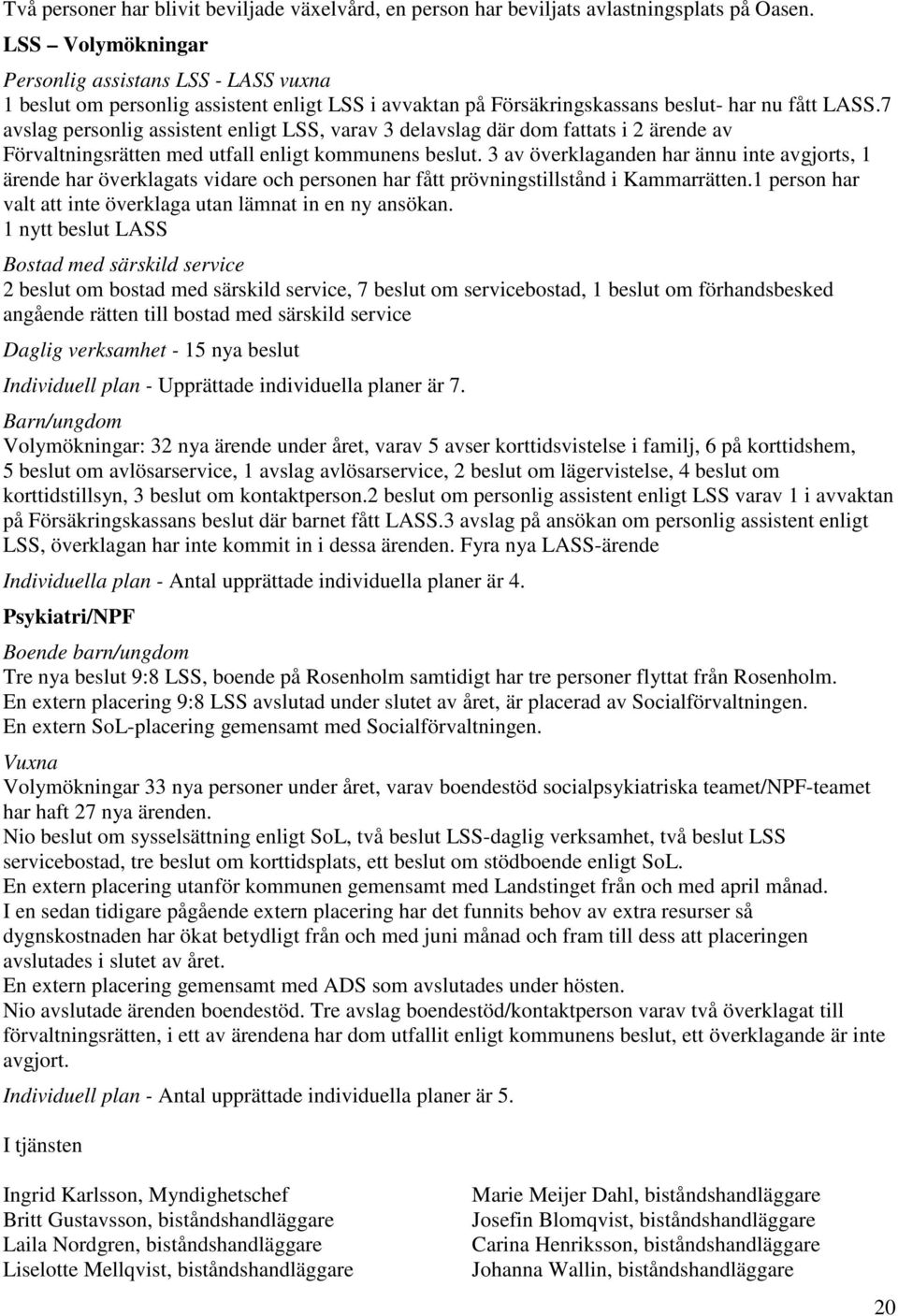 Två personer har blivit beviljade växelvård, en person har beviljats avlastningsplats på Oasen.

LSS – Volymökningar

Personlig assistans LSS - LASS vuxna
1 beslut om personlig assistent enligt LSS i avvaktan på Försäkringskassans beslut- har nu fått LASS.7 avslag personlig assistent enligt LSS, varav 3 delavslag där dom fattats i 2 ärende av Förvaltningsrätten med utfall enligt kommunens beslut. 3 av överklaganden har ännu inte avgjorts, 1 ärende har överklagats vidare och personen har fått prövningstillstånd i Kammarrätten.1 person har valt att inte överklaga utan lämnat in en ny ansökan.
1 nytt beslut LASS

Bostad med särskild service
2 beslut om bostad med särskild service, 7 beslut om servicebostad, 1 beslut om förhandsbesked angående rätten till bostad med särskild service

Daglig verksamhet - 15 nya beslut

Individuell plan - Upprättade individuella planer är 7.

Barn/ungdom
Volymökningar: 32 nya ärende under året, varav 5 avser korttidsvistelse i familj, 6 på korttidshem, 5 beslut om avlösarservice, 1 avslag avlösarservice, 2 beslut om lägervistelse, 4 beslut om korttidstillsyn, 3 beslut om kontaktperson.2 beslut om personlig assistent enligt LSS varav 1 i avvaktan på Försäkringskassans beslut där barnet fått LASS.3 avslag på ansökan om personlig assistent enligt LSS, överklagan har inte kommit in i dessa ärenden. Fyra nya LASS-ärende

Individuella plan - Antal upprättade individuella planer är 4.

Psykiatri/NPF

Boende barn/ungdom
Tre nya beslut 9:8 LSS, boende på Rosenholm samtidigt har tre personer flyttat från Rosenholm.
En extern placering 9:8 LSS avslutad under slutet av året, är placerad av Socialförvaltningen.
En extern SoL-placering gemensamt med Socialförvaltningen.

Vuxna
Volymökningar 33 nya personer under året, varav boendestöd socialpsykiatriska teamet/NPF-teamet har haft 27 nya ärenden.
Nio beslut om sysselsättning enligt SoL, två beslut LSS-daglig verksamhet, två beslut LSS servicebostad, tre beslut om korttidsplats, ett beslut om stödboende enligt SoL.
En extern placering utanför kommunen gemensamt med Landstinget från och med april månad.
I en sedan tidigare pågående extern placering har det funnits behov av extra resurser så dygnskostnaden har ökat betydligt från och med juni månad och fram till dess att placeringen avslutades i slutet av året.
En extern placering gemensamt med ADS som avslutades under hösten.
Nio avslutade ärenden boendestöd. Tre avslag boendestöd/kontaktperson varav två överklagat till förvaltningsrätten, i ett av ärendena har dom utfallit enligt kommunens beslut, ett överklagande är inte avgjort.

Individuell plan - Antal upprättade individuella planer är 5.

I tjänsten

Ingrid Karlsson, Myndighetschef
Britt Gustavsson, biståndshandläggare
Laila Nordgren, biståndshandläggare
Liselotte Mellqvist, biståndshandläggare

Marie Meijer Dahl, biståndshandläggare
Josefin Blomqvist, biståndshandläggare
Carina Henriksson, biståndshandläggare
Johanna Wallin, biståndshandläggare

20